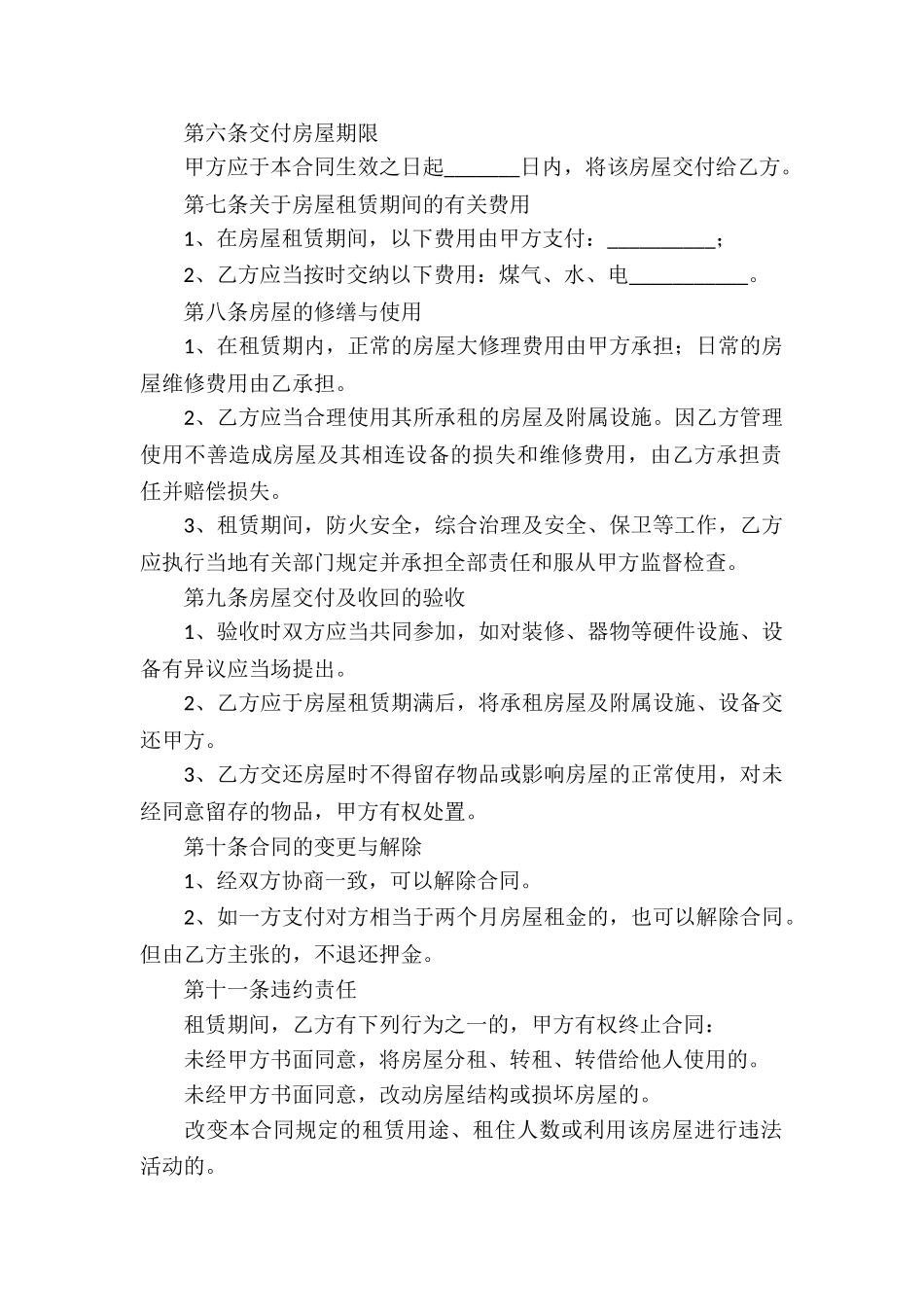 第六条交付房屋期限

甲方应于本合同生效之日起_______日内，将该房屋交付给乙方。

第七条关于房屋租赁期间的有关费用

1、在房屋租赁期间，以下费用由甲方支付：__________；

2、乙方应当按时交纳以下费用：煤气、水、电___________。

第八条房屋的修缮与使用

1、在租赁期内，正常的房屋大修理费用由甲方承担；日常的房屋维修费用由乙承担。

2、乙方应当合理使用其所承租的房屋及附属设施。因乙方管理使用不善造成房屋及其相连设备的损失和维修费用，由乙方承担责任并赔偿损失。

3、租赁期间，防火安全，综合治理及安全、保卫等工作，乙方应执行当地有关部门规定并承担全部责任和服从甲方监督检查。

第九条房屋交付及收回的验收

1、验收时双方应当共同参加，如对装修、器物等硬件设施、设备有异议应当场提出。

2、乙方应于房屋租赁期满后，将承租房屋及附属设施、设备交还甲方。

3、乙方交还房屋时不得留存物品或影响房屋的正常使用，对未经同意留存的物品，甲方有权处置。

第十条合同的变更与解除

1、经双方协商一致，可以解除合同。

2、如一方支付对方相当于两个月房屋租金的，也可以解除合同。但由乙方主张的，不退还押金。

第十一条违约责任

租赁期间，乙方有下列行为之一的，甲方有权终止合同：

未经甲方书面同意，将房屋分租、转租、转借给他人使用的。

未经甲方书面同意，改动房屋结构或损坏房屋的。

改变本合同规定的租赁用途、租住人数或利用该房屋进行违法活动的。